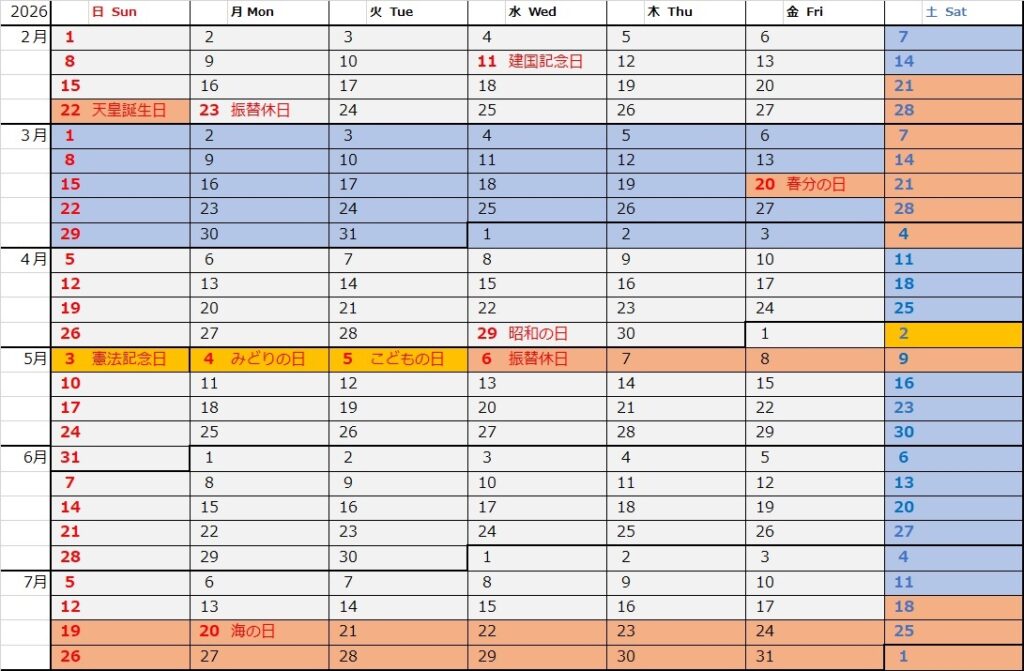 | 2026 | 日 Sun | 月 Mon | 火 Tue | 水 Wed | 木 Thu | 金 Fri | 土 Sat |
|---|---|---|---|---|---|---|---|
| 2月 | 1 | 2 | 3 | 4 | 5 | 6 | 7 |
| | 8 | 9 | 10 | 11 建国記念日 | 12 | 13 | 14 |
| | 15 | 16 | 17 | 18 | 19 | 20 | 21 |
| | 22 天皇誕生日 | 23 振替休日 | 24 | 25 | 26 | 27 | 28 |
| 3月 | 1 | 2 | 3 | 4 | 5 | 6 | 7 |
| | 8 | 9 | 10 | 11 | 12 | 13 | 14 |
| | 15 | 16 | 17 | 18 | 19 | 20 春分の日 | 21 |
| | 22 | 23 | 24 | 25 | 26 | 27 | 28 |
| | 29 | 30 | 31 | 1 | 2 | 3 | 4 |
| 4月 | 5 | 6 | 7 | 8 | 9 | 10 | 11 |
| | 12 | 13 | 14 | 15 | 16 | 17 | 18 |
| | 19 | 20 | 21 | 22 | 23 | 24 | 25 |
| | 26 | 27 | 28 | 29 昭和の日 | 30 | 1 | 2 |
| 5月 | 3 憲法記念日 | 4 みどりの日 | 5 こどもの日 | 6 振替休日 | 7 | 8 | 9 |
| | 10 | 11 | 12 | 13 | 14 | 15 | 16 |
| | 17 | 18 | 19 | 20 | 21 | 22 | 23 |
| | 24 | 25 | 26 | 27 | 28 | 29 | 30 |
| 6月 | 31 | 1 | 2 | 3 | 4 | 5 | 6 |
| | 7 | 8 | 9 | 10 | 11 | 12 | 13 |
| | 14 | 15 | 16 | 17 | 18 | 19 | 20 |
| | 21 | 22 | 23 | 24 | 25 | 26 | 27 |
| | 28 | 29 | 30 | 1 | 2 | 3 | 4 |
| 7月 | 5 | 6 | 7 | 8 | 9 | 10 | 11 |
| | 12 | 13 | 14 | 15 | 16 | 17 | 18 |
| | 19 | 20 海の日 | 21 | 22 | 23 | 24 | 25 |
| | 26 | 27 | 28 | 29 | 30 | 31 | 1 |